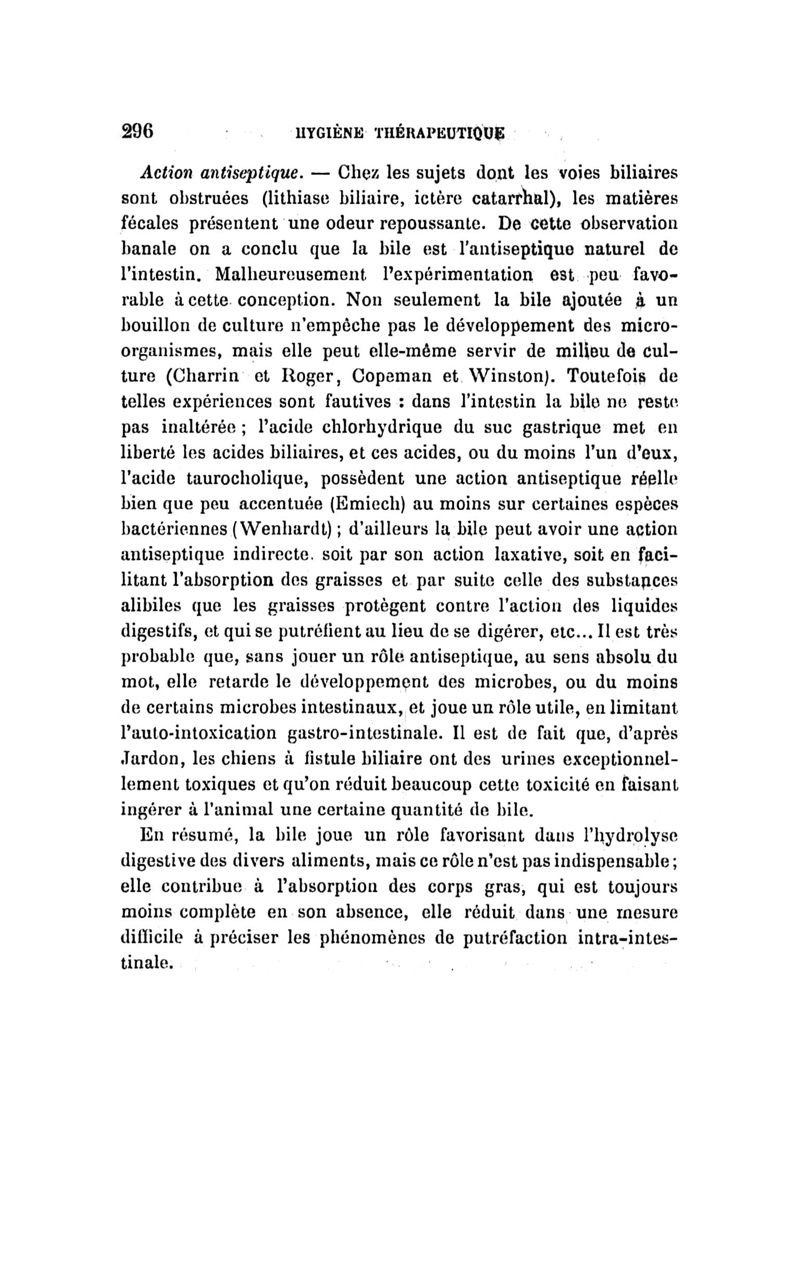 296 HYGIÈNE THÉRAPEUTIQUE

Action antiseptique. — Chez les sujets dont les voies biliaires sont obstruées (lithiase biliaire, ictère catarrhal), les matières fécales présentent une odeur repoussante. De cette observation banale on a conclu que la bile est l'antiseptique naturel de l'intestin. Malheureusement l'expérimentation est peu favorable à cette conception. Non seulement la bile ajoutée à un bouillon de culture n'empêche pas le développement des microorganismes, mais elle peut elle-même servir de milieu de culture (Charrin et Roger, Copeman et Winston). Toutefois de telles expériences sont fautives : dans l'intestin la bile ne reste pas inaltérée ; l'acide chlorhydrique du suc gastrique met en liberté les acides biliaires, et ces acides, ou du moins l'un d'eux, l'acide taurocholique, possèdent une action antiseptique réelle bien que peu accentuée (Emiech) au moins sur certaines espèces bactériennes (Wenhardt) ; d'ailleurs la bile peut avoir une action antiseptique indirecte, soit par son action laxative, soit en facilitant l'absorption des graisses et par suite celle des substances alibiles que les graisses protègent contre l'action des liquides digestifs, et qui se putréfient au lieu de se digérer, etc... Il est très probable que, sans jouer un rôle antiseptique, au sens absolu du mot, elle retarde le développement des microbes, ou du moins de certains microbes intestinaux, et joue un rôle utile, en limitant l'auto-intoxication gastro-intestinale. Il est de fait que, d'après Jardon, les chiens à fistule biliaire ont des urines exceptionnellement toxiques et qu'on réduit beaucoup cette toxicité en faisant ingérer à l'animal une certaine quantité de bile.

En résumé, la bile joue un rôle favorisant dans l'hydrolyse digestive des divers aliments, mais ce rôle n'est pas indispensable ; elle contribue à l'absorption des corps gras, qui est toujours moins complète en son absence, elle réduit dans une mesure difficile à préciser les phénomènes de putréfaction intra-intestinale.